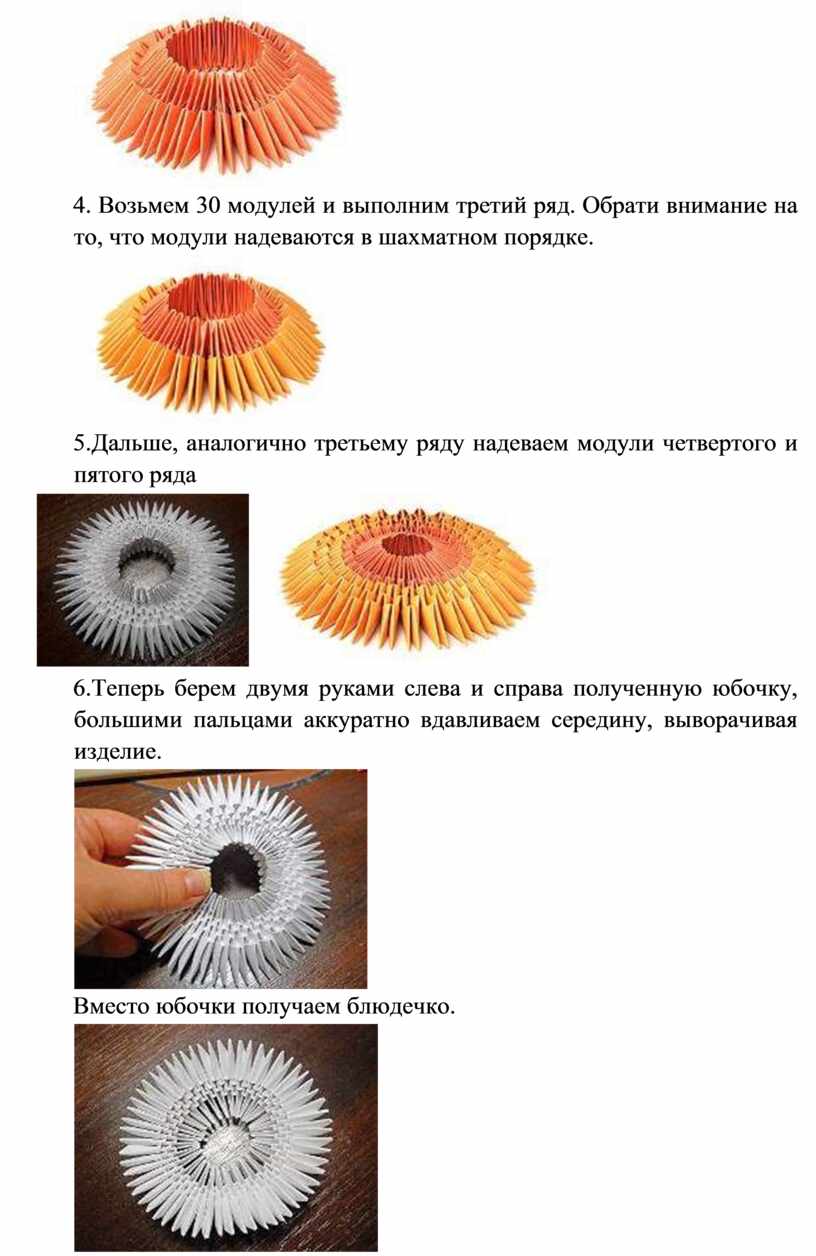 4. Возьмем 30 модулей и выполним третий ряд. Обрати внимание на то, что модули надеваются в шахматном порядке.

5.Дальше, аналогично третьему ряду надеваем модули четвертого и пятого ряда

6.Теперь берем двумя руками слева и справа полученную юбочку, большими пальцами аккуратно вдавливаем середину, выворачивая изделие.

Вместо юбочки получаем блюдечко.